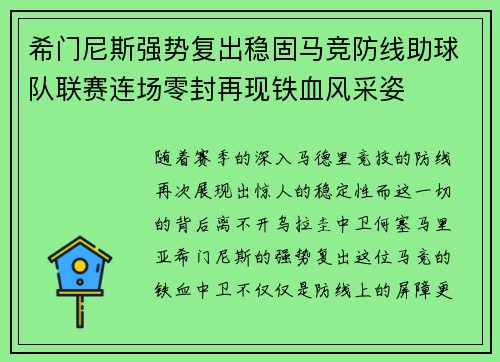 希门尼斯强势复出稳固马竞防线助球队联赛连场零封再现铁血风采姿

随着赛季的深入马德里竞技的防线再次展现出惊人的稳定性而这一切的背后离不开乌拉圭中卫何塞马里亚希门尼斯的强势复出这位马竞的铁血中卫不仅仅是防线上的屏障更